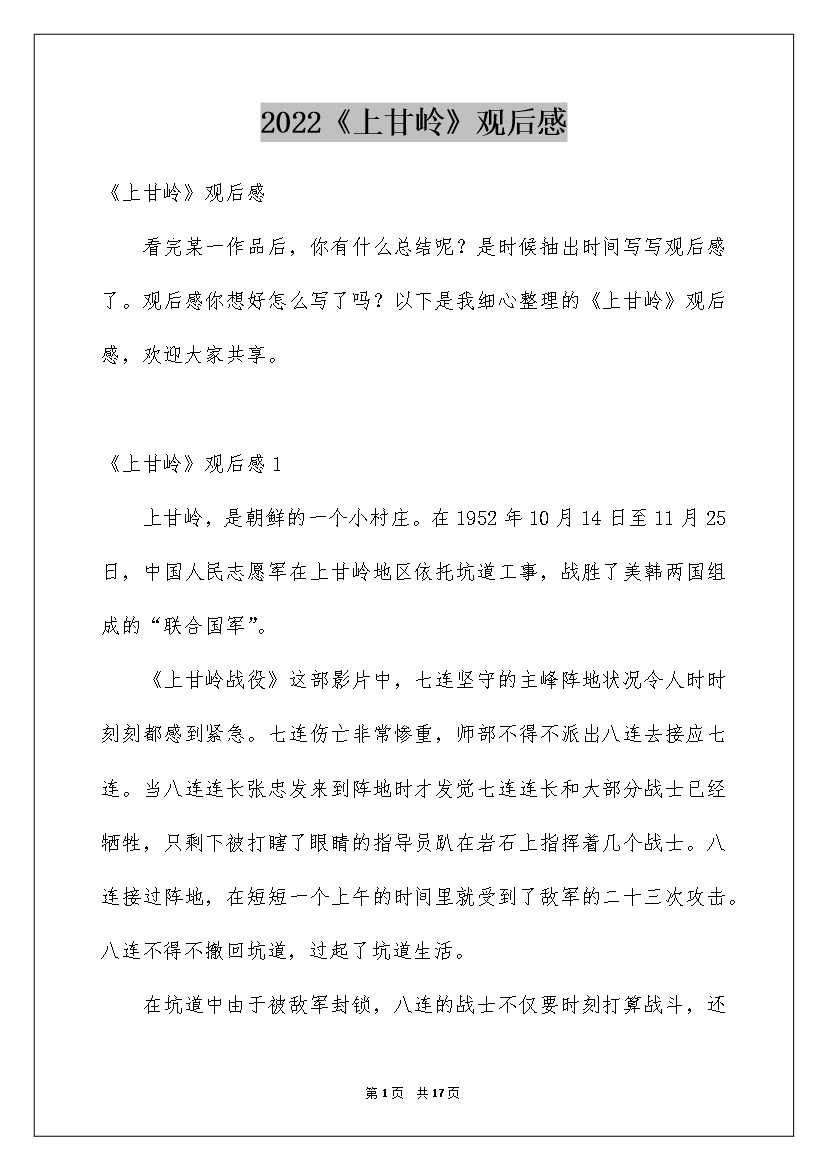 2022《上甘岭》观后感

《上甘岭》观后感

看完某一作品后，你有什么总结呢？是时候抽出时间写写观后感了。观后感你想好怎么写了吗？以下是我细心整理的《上甘岭》观后感，欢迎大家共享。

《上甘岭》观后感 1

上甘岭，是朝鲜的一个小村庄。在 1952 年 10 月 14 日至 11 月 25 日，中国人民志愿军在上甘岭地区依托坑道工事，战胜了美韩两国组成的“联合国军”。

《上甘岭战役》这部影片中，七连坚守的主峰阵地状况令人时时刻刻都感到紧急。七连伤亡非常惨重，师部不得不派出八连去接应七连。当八连连长张忠发来到阵地时才发觉七连连长和大部分战士已经牺牲，只剩下被打瞎了眼睛的指导员趴在岩石上指挥着几个战士。八连接过阵地，在短短一个上午的时间里就受到了敌军的二十三次攻击。八连不得不撤回坑道，过起了坑道生活。

在坑道中由于被敌军封锁，八连的战士不仅要时刻打算战斗，还

第 1 页 共 17 页